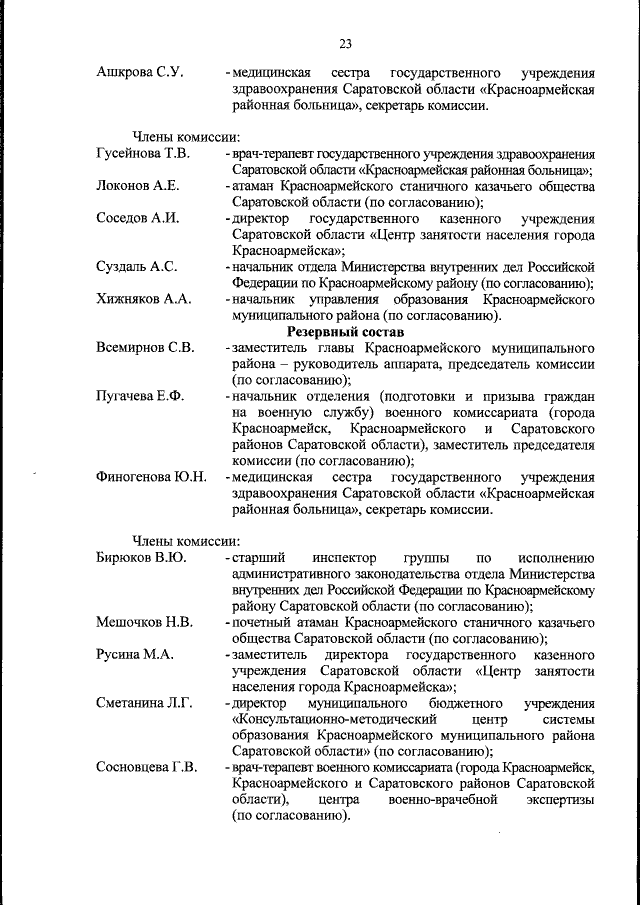 23

Ашкрова С.У. - медицинская сестра государственного учреждения здравоохранения Саратовской области «Красноармейская районная больница», секретарь комиссии.

Члены комиссии:

Гусейнова Т.В. - врач-терапевт государственного учреждения здравоохранения Саратовской области «Красноармейская районная больница»;

Локонов А.Е. - атаман Красноармейского станичного казачьего общества Саратовской области (по согласованию);

Соседов А.И. - директор государственного казенного учреждения Саратовской области «Центр занятости населения города Красноармейска»;

Суздаль А.С. - начальник отдела Министерства внутренних дел Российской Федерации по Красноармейскому району (по согласованию);

Хижняков А.А. - начальник управления образования Красноармейского муниципального района (по согласованию).

Резервный состав

Всемирнов С.В. - заместитель главы Красноармейского муниципального района – руководитель аппарата, председатель комиссии (по согласованию);

Пугачева Е.Ф. - начальник отделения (подготовки и призыва граждан на военную службу) военного комиссариата (города Красноармейск, Красноармейского и Саратовского районов Саратовской области), заместитель председателя комиссии (по согласованию);

Финогенова Ю.Н. - медицинская сестра государственного учреждения здравоохранения Саратовской области «Красноармейская районная больница», секретарь комиссии.

Члены комиссии:

Бирюков В.Ю. - старший инспектор группы по исполнению административного законодательства отдела Министерства внутренних дел Российской Федерации по Красноармейскому району Саратовской области (по согласованию);

Мешочков Н.В. - почетный атаман Красноармейского станичного казачьего общества Саратовской области (по согласованию);

Русина М.А. - заместитель директора государственного казенного учреждения Саратовской области «Центр занятости населения города Красноармейска»;

Сметанина Л.Г. - директор муниципального бюджетного учреждения «Консультационно-методический центр системы образования Красноармейского муниципального района Саратовской области» (по согласованию);

Сосновцева Г.В. - врач-терапевт военного комиссариата (города Красноармейск, Красноармейского и Саратовского районов Саратовской области), центра военно-врачебной экспертизы (по согласованию).